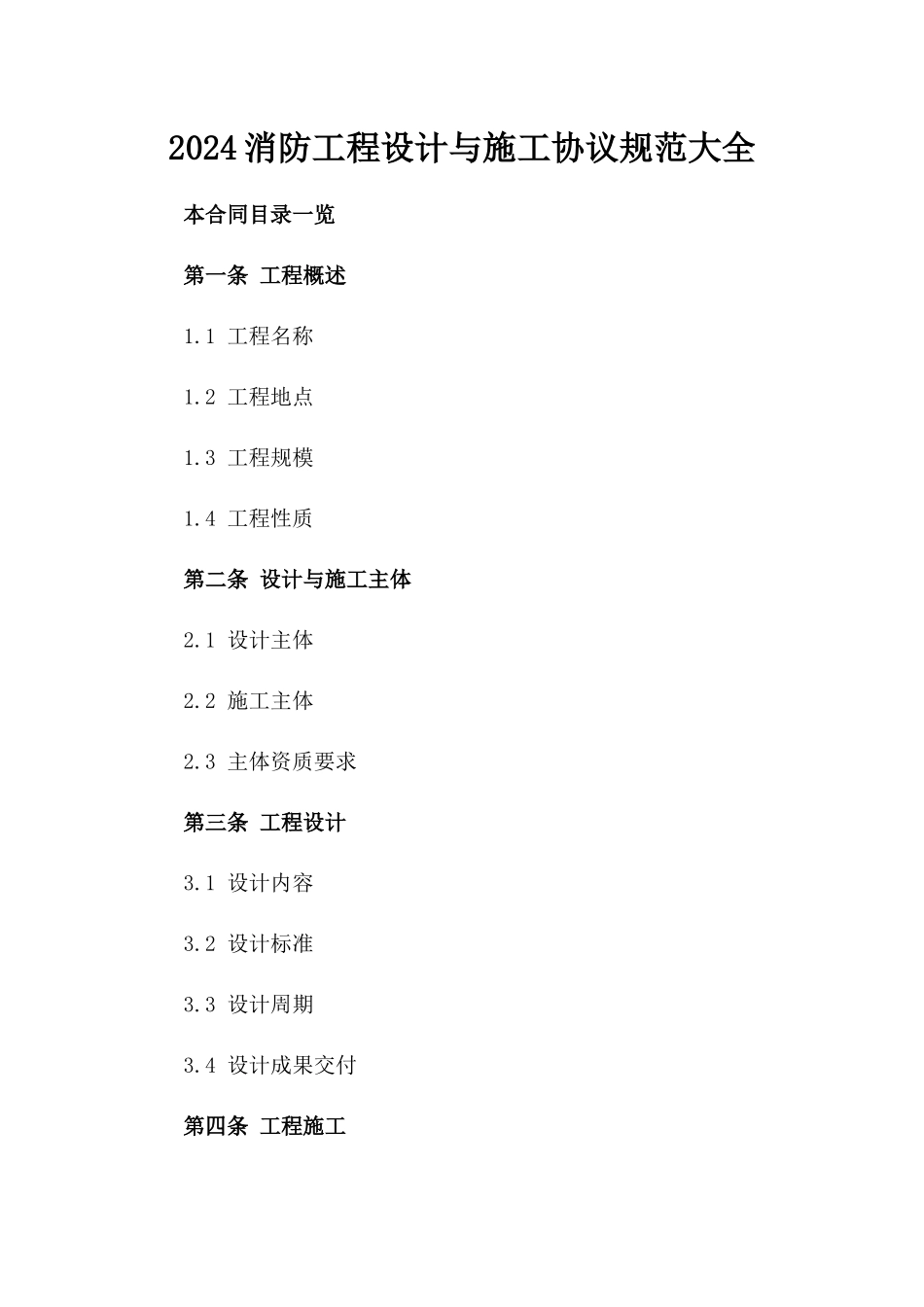 2024消防工程设计与施工协议规范大全

本合同目录一览

第一条 工程概述

1.1 工程名称

1.2 工程地点

1.3 工程规模

1.4 工程性质

第二条 设计与施工主体

2.1 设计主体

2.2 施工主体

2.3 主体资质要求

第三条 工程设计

3.1 设计内容

3.2 设计标准

3.3 设计周期

3.4 设计成果交付

第四条 工程施工